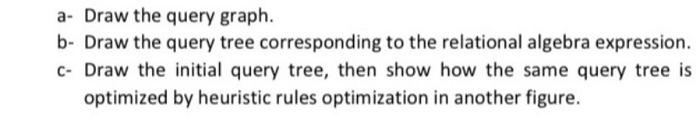 a- Draw the query graph.
b- Draw the query tree corresponding to the relational algebra expression.
c- Draw the initial query tree, then show how the same query tree is optimized by heuristic rules optimization in another figure.